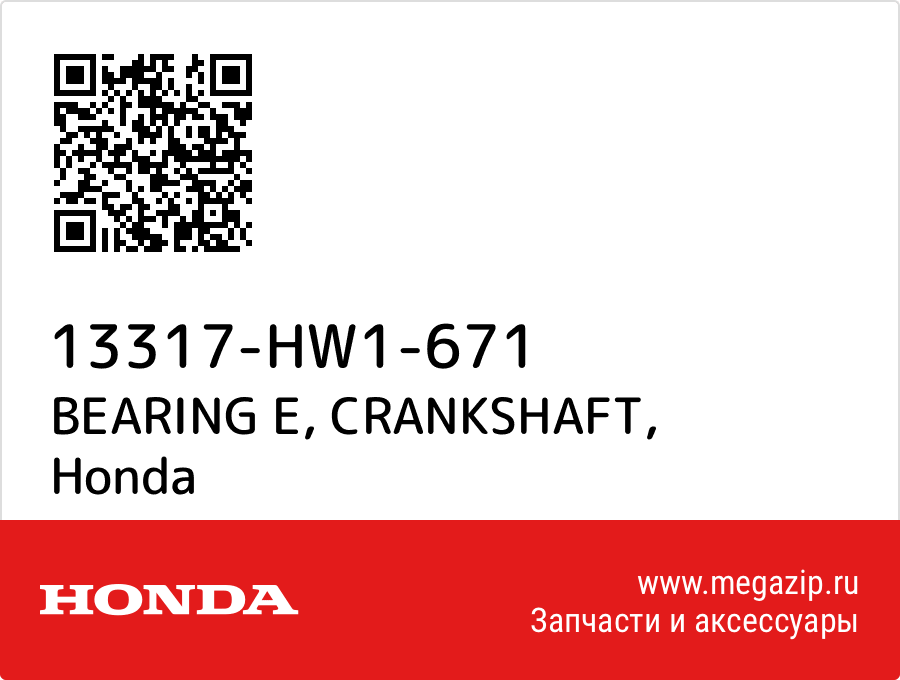 13317-HW1-671
BEARING E, CRANKSHAFT, Honda

HONDA

www.megazip.ru
Запчасти и аксессуары